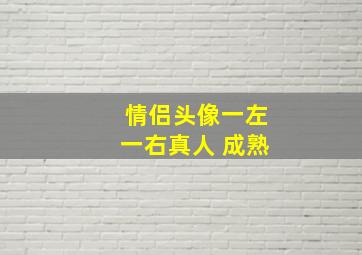 情侣头像一左一右真人 成熟